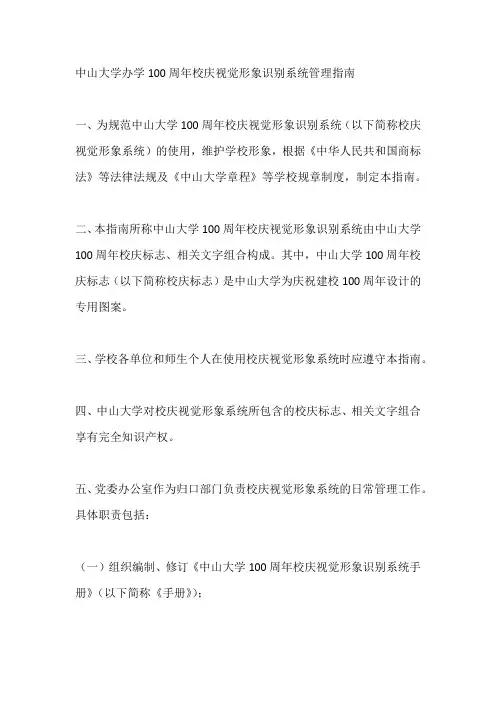 中山大学办学100周年校庆视觉形象识别系统管理指南

一、为规范中山大学100周年校庆视觉形象识别系统（以下简称校庆视觉形象系统）的使用，维护学校形象，根据《中华人民共和国商标法》等法律法规及《中山大学章程》等学校规章制度，制定本指南。

二、本指南所称中山大学100周年校庆视觉形象识别系统由中山大学100周年校庆标志、相关文字组合构成。其中，中山大学100周年校庆标志（以下简称校庆标志）是中山大学为庆祝建校100周年设计的专用图案。

三、学校各单位和师生个人在使用校庆视觉形象系统时应遵守本指南。

四、中山大学对校庆视觉形象系统所包含的校庆标志、相关文字组合享有完全知识产权。

五、党委办公室作为归口部门负责校庆视觉形象系统的日常管理工作。具体职责包括：

（一）组织编制、修订《中山大学100周年校庆视觉形象识别系统手册》（以下简称《手册》）；